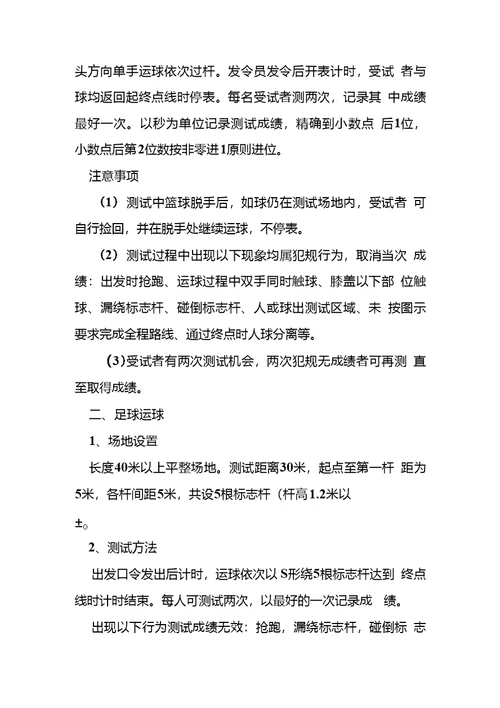 头方向单手运球依次过杆。发令员发令后开表计时，受试 者与球均返回起终点线时停表。每名受试者测两次，记录其 中成绩最好一次。以秒为单位记录测试成绩，精确到小数点 后1位，小数点后第2位数按非零进1原则进位。

注意事项

（1）测试中篮球脱手后，如球仍在测试场地内，受试者 可自行捡回，并在脱手处继续运球，不停表。

（2）测试过程中出现以下现象均属犯规行为，取消当次 成绩：出发时抢跑、运球过程中双手同时触球、膝盖以下部 位触球、漏绕标志杆、碰倒标志杆、人或球出测试区域、未 按图示要求完成全程路线、通过终点时人球分离等。

（3）受试者有两次测试机会，两次犯规无成绩者可再测 直至取得成绩。

二、足球运球

1、场地设置

长度40米以上平整场地。测试距离30米，起点至第一杆 距为5米，各杆间距5米，共设5根标志杆（杆高1.2米以 ±。

2、测试方法

出发口令发出后计时，运球依次以 S形绕5根标志杆达到 终点线时计时结束。每人可测试两次，以最好的一次记录成 绩。

出现以下行为测试成绩无效：抢跑，漏绕标志杆，碰倒标 志